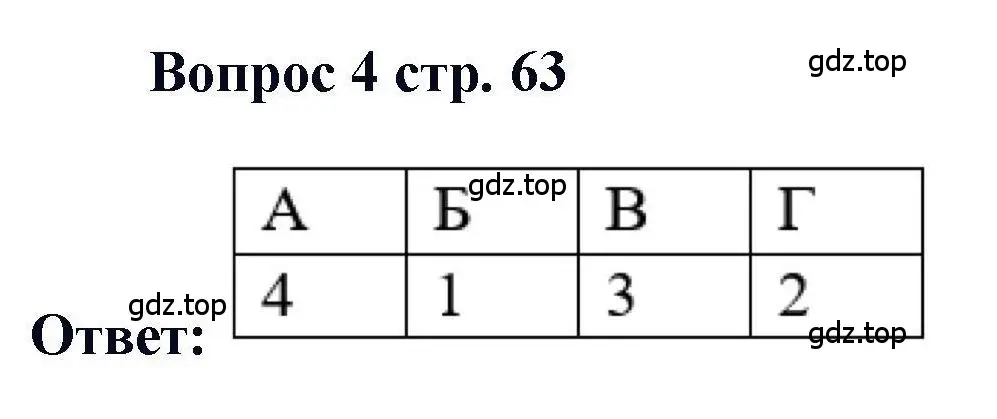 Вопрос 4 стр. 63

gdz.top

gdz.top

| А | Б | В | Г |
|---|---|---|---|
| 4 | 1 | 3 | 2 |

gdz.top

Ответ:

gdz.top